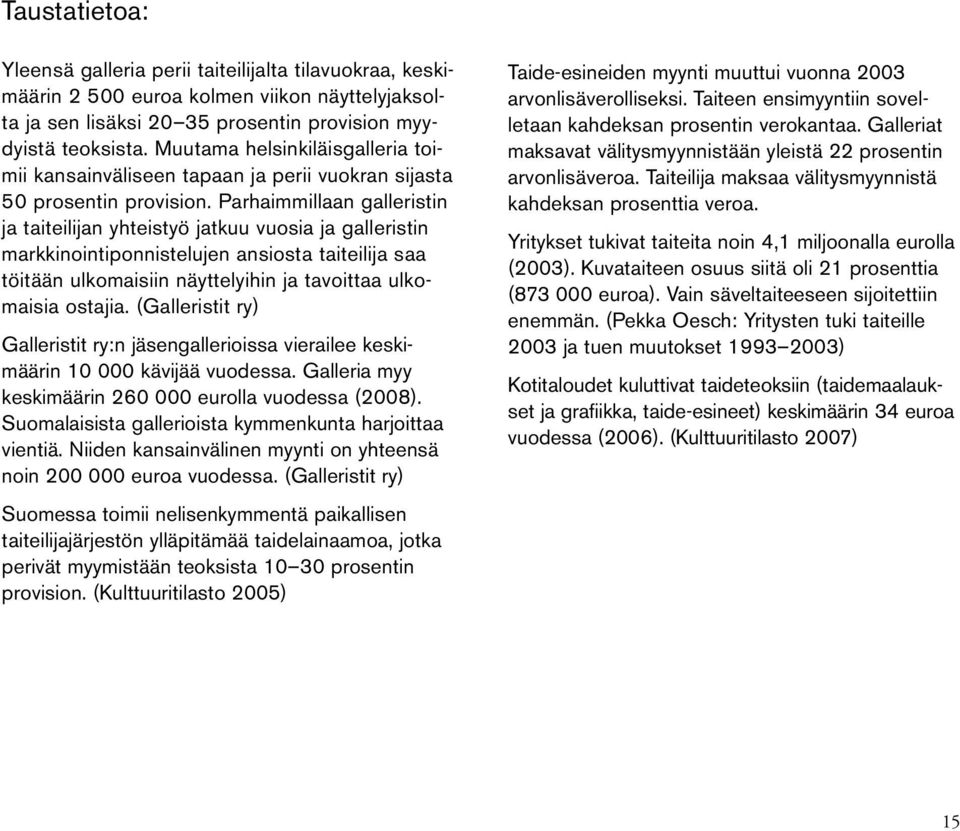 Taustatietoa:

Yleensä galleria perii taiteilijalta tilavuokraa, keskimäärin 2 500 euroa kolmen viikon näyttelyjaksolta ja sen lisäksi 20–35 prosentin provision myydyistä teoksista. Muutama helsinkiläisgalleria toimii kansainväliseen tapaan ja perii vuokran sijasta 50 prosentin provision. Parhaimmillaan galleristin ja taiteilijan yhteistyö jatkuu vuosia ja galleristin markkinointiponnistelujen ansiosta taiteilija saa töitään ulkomaisiin näyttelyihin ja tavoittaa ulkomaisia ostajia. (Galleristit ry)

Galleristit ry:n jäsengallerioissa vierailee keskimäärin 10 000 kävijää vuodessa. Galleria myy keskimäärin 260 000 eurolla vuodessa (2008). Suomalaisista gallerioista kymmenkunta harjoittaa vientiä. Niiden kansainvälinen myynti on yhteensä noin 200 000 euroa vuodessa. (Galleristit ry)

Suomessa toimii nelisenkymmentä paikallisen taiteilijajärjestön ylläpitämää taidelainaamoa, jotka perivät myymistään teoksista 10–30 prosentin provision. (Kulttuuritilasto 2005)

Taide-esineiden myynti muuttui vuonna 2003 arvonlisäverolliseksi. Taiteen ensimyyntiin sovelletaan kahdeksan prosentin verokantaa. Galleriat maksavat välitysmyynnistään yleistä 22 prosentin arvonlisäveroa. Taiteilija maksaa välitysmyynnistä kahdeksan prosenttia veroa.

Yritykset tukivat taiteita noin 4,1 miljoonalla eurolla (2003). Kuvataiteen osuus siitä oli 21 prosenttia (873 000 euroa). Vain säveltaiteeseen sijoitettiin enemmän. (Pekka Oesch: Yritysten tuki taiteille 2003 ja tuen muutokset 1993–2003)

Kotitaloudet kuluttivat taideteoksiin (taidemaalaukset ja grafiikka, taide-esineet) keskimäärin 34 euroa vuodessa (2006). (Kulttuuritilasto 2007)

15